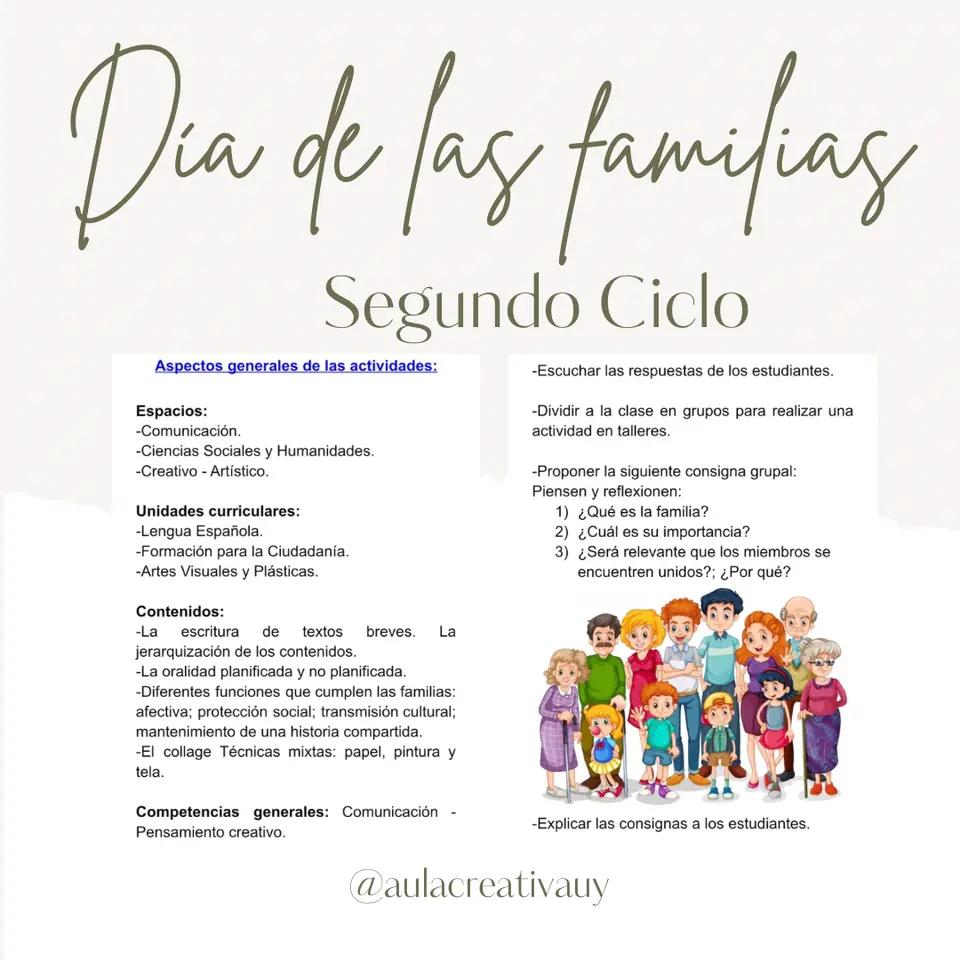 Día de las familias

Segundo Ciclo

Aspectos generales de las actividades:

Espacios:
-Comunicación.
-Ciencias Sociales y Humanidades.
-Creativo - Artístico.

Unidades curriculares:
-Lengua Española.
-Formación para la Ciudadanía.
-Artes Visuales y Plásticas.

Contenidos:
-La escritura de textos breves. La jerarquización de los contenidos.
-La oralidad planificada y no planificada.
-Diferentes funciones que cumplen las familias: afectiva; protección social; transmisión cultural; mantenimiento de una historia compartida.
-El collage Técnicas mixtas: papel, pintura y tela.

Competencias generales: Comunicación - Pensamiento creativo.

-Escuchar las respuestas de los estudiantes.

-Dividir a la clase en grupos para realizar una actividad en talleres.

-Proponer la siguiente consigna grupal:
Piensen y reflexionen:
1) ¿Qué es la familia?
2) ¿Cuál es su importancia?
3) ¿Será relevante que los miembros se encuentren unidos?; ¿Por qué?

-Explicar las consignas a los estudiantes.

@aulacreativauy